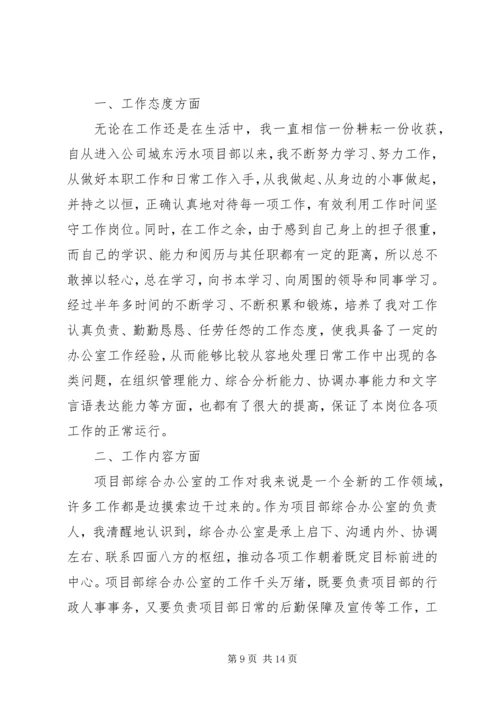 一、工作态度方面

无论在工作还是在生活中，我一直相信一份耕耘一份收获，自从进入公司城东污水项目部以来，我不断努力学习、努力工作，从做好本职工作和日常工作入手，从我做起、从身边的小事做起，并持之以恒，正确认真地对待每一项工作，有效利用工作时间坚守工作岗位。同时，在工作之余，由于感到自己身上的担子很重，而自己的学识、能力和阅历与其任职都有一定的距离，所以总不敢掉以轻心，总在学习，向书本学习、向周围的领导和同事学习。经过半年多时间的不断学习、不断积累和锻炼，培养了我对工作认真负责、勤勤恳恳、任劳任怨的工作态度，使我具备了一定的办公室工作经验，从而能够比较从容地处理日常工作中出现的各类问题，在组织管理能力、综合分析能力、协调办事能力和文字言语表达能力等方面，也都有了很大的提高，保证了本岗位各项工作的正常运行。

二、工作内容方面

项目部综合办公室的工作对我来说是一个全新的工作领域，许多工作都是边摸索边干过来的。作为项目部综合办公室的负责人，我清醒地认识到，综合办公室是承上启下、沟通内外、协调左右、联系四面八方的枢纽，推动各项工作朝着既定目标前进的中心。项目部综合办公室的工作千头万绪，既要负责项目部的行政人事事务，又要负责项目部日常的后勤保障及宣传等工作，工

第 9 页 共 14 页